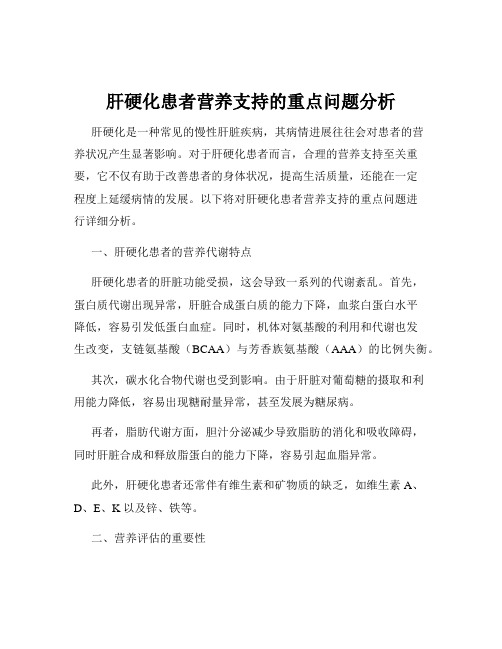 肝硬化患者营养支持的重点问题分析

肝硬化是一种常见的慢性肝脏疾病，其病情进展往往会对患者的营养状况产生显著影响。对于肝硬化患者而言，合理的营养支持至关重要，它不仅有助于改善患者的身体状况，提高生活质量，还能在一定程度上延缓病情的发展。以下将对肝硬化患者营养支持的重点问题进行详细分析。

一、肝硬化患者的营养代谢特点

肝硬化患者的肝脏功能受损，这会导致一系列的代谢紊乱。首先，蛋白质代谢出现异常，肝脏合成蛋白质的能力下降，血浆白蛋白水平降低，容易引发低蛋白血症。同时，机体对氨基酸的利用和代谢也发生改变，支链氨基酸（BCAA）与芳香族氨基酸（AAA）的比例失衡。

其次，碳水化合物代谢也受到影响。由于肝脏对葡萄糖的摄取和利用能力降低，容易出现糖耐量异常，甚至发展为糖尿病。

再者，脂肪代谢方面，胆汁分泌减少导致脂肪的消化和吸收障碍，同时肝脏合成和释放脂蛋白的能力下降，容易引起血脂异常。

此外，肝硬化患者还常伴有维生素和矿物质的缺乏，如维生素 A、D、E、K 以及锌、铁等。

二、营养评估的重要性